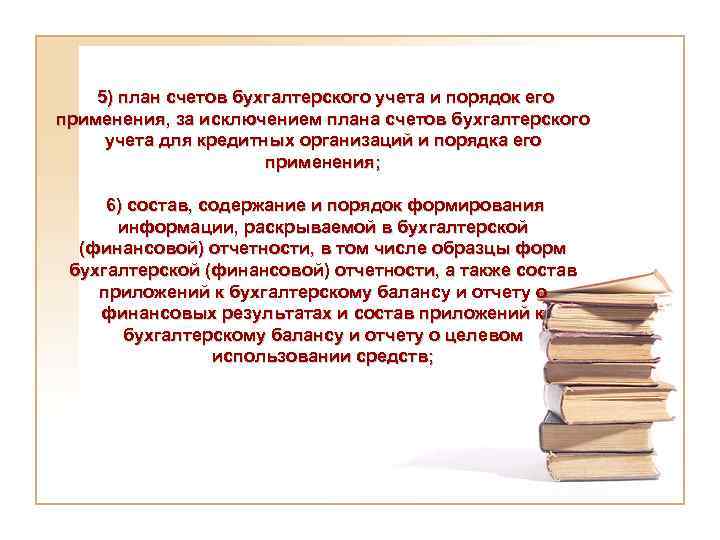 5) план счетов бухгалтерского учета и порядок его применения, за исключением плана счетов бухгалтерского учета для кредитных организаций и порядка его применения;

6) состав, содержание и порядок формирования информации, раскрываемой в бухгалтерской (финансовой) отчетности, в том числе образцы форм бухгалтерской (финансовой) отчетности, а также состав приложений к бухгалтерскому балансу и отчету о финансовых результатах и состав приложений к бухгалтерскому балансу и отчету о целевом использовании средств;